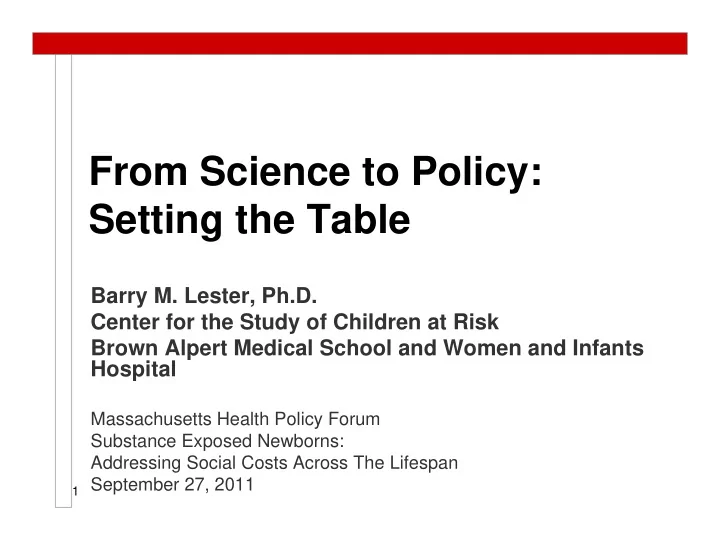 From Science to Policy: Setting the Table

Barry M. Lester, Ph.D.
Center for the Study of Children at Risk
Brown Alpert Medical School and Women and Infants Hospital

Massachusetts Health Policy Forum
Substance Exposed Newborns:
Addressing Social Costs Across The Lifespan
September 27, 2011

1